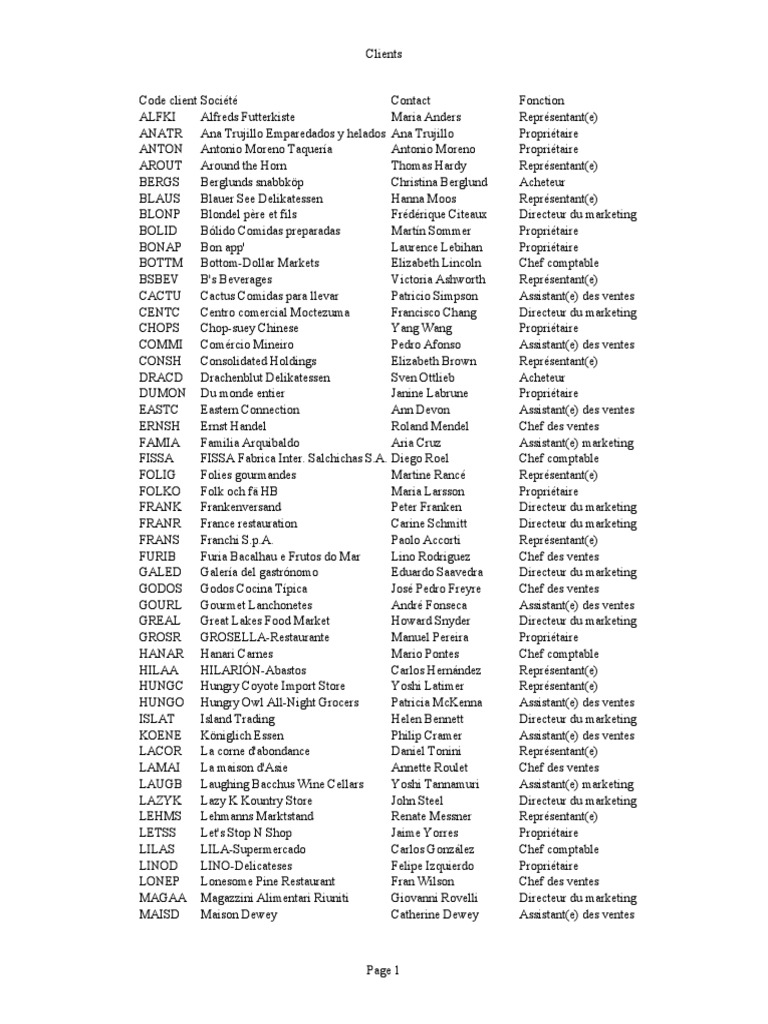 Clients

| Code client | Société | Contact | Fonction |
|---|---|---|---|
| ALFKI | Alfreds Futterkiste | Maria Anders | Représentant(e) |
| ANATR | Ana Trujillo Emparedados y helados | Ana Trujillo | Propriétaire |
| ANTON | Antonio Moreno Taquería | Antonio Moreno | Propriétaire |
| AROUT | Around the Horn | Thomas Hardy | Représentant(e) |
| BERGS | Berglunds snabbköp | Christina Berglund | Acheteur |
| BLAUS | Blauer See Delikatessen | Hanna Moos | Représentant(e) |
| BLONP | Blondel père et fils | Frédérique Citeaux | Directeur du marketing |
| BOLID | Bólido Comidas preparadas | Martín Sommer | Propriétaire |
| BONAP | Bon app' | Laurence Lebihan | Propriétaire |
| BOTTM | Bottom-Dollar Markets | Elizabeth Lincoln | Chef comptable |
| BSBEV | B's Beverages | Victoria Ashworth | Représentant(e) |
| CACTU | Cactus Comidas para llevar | Patricio Simpson | Assistant(e) des ventes |
| CENTC | Centro comercial Moctezuma | Francisco Chang | Directeur du marketing |
| CHOPS | Chop-suey Chinese | Yang Wang | Propriétaire |
| COMMI | Comércio Mineiro | Pedro Afonso | Assistant(e) des ventes |
| CONSH | Consolidated Holdings | Elizabeth Brown | Représentant(e) |
| DRACD | Drachenblut Delikatessen | Sven Ottlieb | Acheteur |
| DUMON | Du monde entier | Janine Labrune | Propriétaire |
| EASTC | Eastern Connection | Ann Devon | Assistant(e) des ventes |
| ERNSH | Ernst Handel | Roland Mendel | Chef des ventes |
| FAMIA | Familia Arquibaldo | Aria Cruz | Assistant(e) marketing |
| FISSA | FISSA Fabrica Inter. Salchichas S.A. | Diego Roel | Chef comptable |
| FOLIG | Folies gourmandes | Martine Rancé | Représentant(e) |
| FOLKO | Folk och fä HB | Maria Larsson | Propriétaire |
| FRANK | Frankenversand | Peter Franken | Directeur du marketing |
| FRANR | France restauration | Carine Schmitt | Directeur du marketing |
| FRANS | Franchi S.p.A. | Paolo Accorti | Représentant(e) |
| FURIB | Furia Bacalhau e Frutos do Mar | Lino Rodriguez | Chef des ventes |
| GALED | Galería del gastrónomo | Eduardo Saavedra | Directeur du marketing |
| GODOS | Godos Cocina Típica | José Pedro Freyre | Chef des ventes |
| GOURL | Gourmet Lanchonetes | André Fonseca | Assistant(e) des ventes |
| GREAL | Great Lakes Food Market | Howard Snyder | Directeur du marketing |
| GROSR | GROSELLA-Restaurante | Manuel Pereira | Propriétaire |
| HANAR | Hanari Carnes | Mario Pontes | Chef comptable |
| HILAA | HILARIÓN-Abastos | Carlos Hernández | Représentant(e) |
| HUNGC | Hungry Coyote Import Store | Yoshi Latimer | Représentant(e) |
| HUNGO | Hungry Owl All-Night Grocers | Patricia McKenna | Assistant(e) des ventes |
| ISLAT | Island Trading | Helen Bennett | Directeur du marketing |
| KOENE | Königlich Essen | Philip Cramer | Assistant(e) des ventes |
| LACOR | La corne d'abondance | Daniel Tonini | Représentant(e) |
| LAMAI | La maison d'Asie | Annette Roulet | Chef des ventes |
| LAUGB | Laughing Bacchus Wine Cellars | Yoshi Tannamuri | Assistant(e) marketing |
| LAZYK | Lazy K Kountry Store | John Steel | Directeur du marketing |
| LEHMS | Lehmanns Marktstand | Renate Messner | Représentant(e) |
| LETSS | Let's Stop N Shop | Jaime Yorres | Propriétaire |
| LILAS | LILA-Supermercado | Carlos González | Chef comptable |
| LINOD | LINO-Delicateses | Felipe Izquierdo | Propriétaire |
| LONEP | Lonesome Pine Restaurant | Fran Wilson | Chef des ventes |
| MAGAA | Magazzini Alimentari Riuniti | Giovanni Rovelli | Directeur du marketing |
| MAISD | Maison Dewey | Catherine Dewey | Assistant(e) des ventes |

Page 1